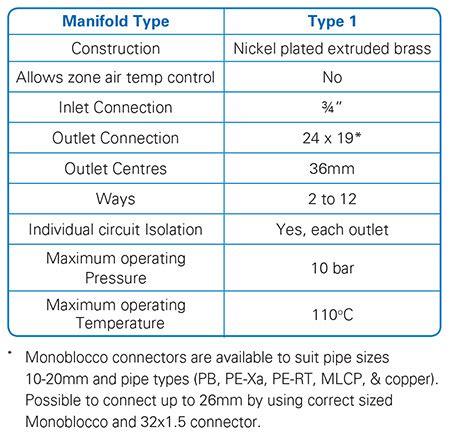 | Manifold Type | Type 1 |
|---|---|
| Construction | Nickel plated extruded brass |
| Allows zone air temp control | No |
| Inlet Connection | ¾" |
| Outlet Connection | 24 x 19* |
| Outlet Centres | 36mm |
| Ways | 2 to 12 |
| Individual circuit Isolation | Yes, each outlet |
| Maximum operating Pressure | 10 bar |
| Maximum operating Temperature | 110°C |

* Monoblocco connectors are available to suit pipe sizes 10-20mm and pipe types (PB, PE-Xa, PE-RT, MLCP, & copper). Possible to connect up to 26mm by using correct sized Monoblocco and 32x1.5 connector.